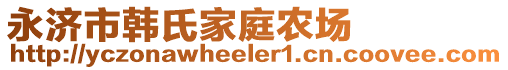 永济市韩氏家庭农场
http://yczonawheeler1.cn.coovee.com